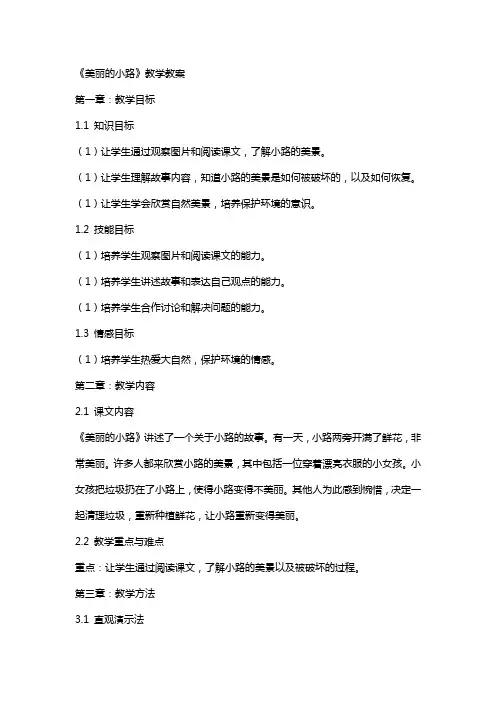 《美丽的小路》教学教案

第一章：教学目标

1.1 知识目标

（1）让学生通过观察图片和阅读课文，了解小路的美景。

（1）让学生理解故事内容，知道小路的美景是如何被破坏的，以及如何恢复。

（1）让学生学会欣赏自然美景，培养保护环境的意识。

1.2 技能目标

（1）培养学生观察图片和阅读课文的能力。

（1）培养学生讲述故事和表达自己观点的能力。

（1）培养学生合作讨论和解决问题的能力。

1.3 情感目标

（1）培养学生热爱大自然，保护环境的情感。

第二章：教学内容

2.1 课文内容

《美丽的小路》讲述了一个关于小路的故事。有一天，小路两旁开满了鲜花，非常美丽。许多人都来欣赏小路的美景，其中包括一位穿着漂亮衣服的小女孩。小女孩把垃圾扔在了小路上，使得小路变得不美丽。其他人为此感到惋惜，决定一起清理垃圾，重新种植鲜花，让小路重新变得美丽。

2.2 教学重点与难点

重点：让学生通过阅读课文，了解小路的美景以及被破坏的过程。

第三章：教学方法

3.1 直观演示法